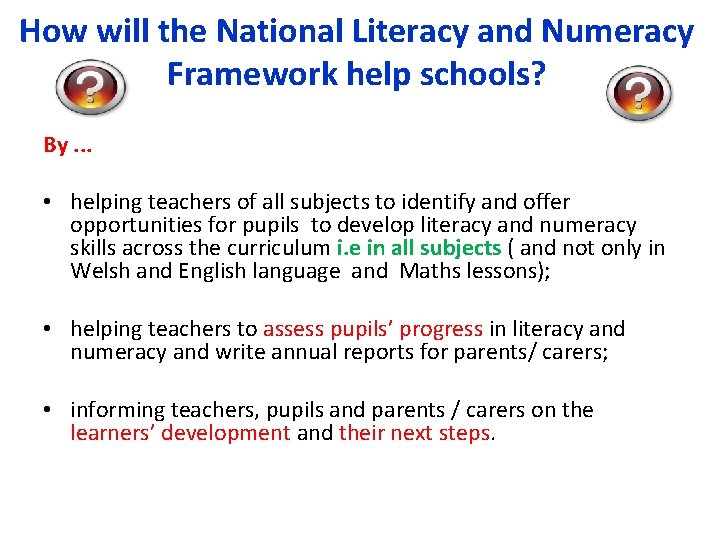 How will the National Literacy and Numeracy Framework help schools?

By ...

• helping teachers of all subjects to identify and offer opportunities for pupils to develop literacy and numeracy skills across the curriculum i.e in all subjects ( and not only in Welsh and English language and Maths lessons);

• helping teachers to assess pupils' progress in literacy and numeracy and write annual reports for parents/ carers;

• informing teachers, pupils and parents / carers on the learners' development and their next steps.